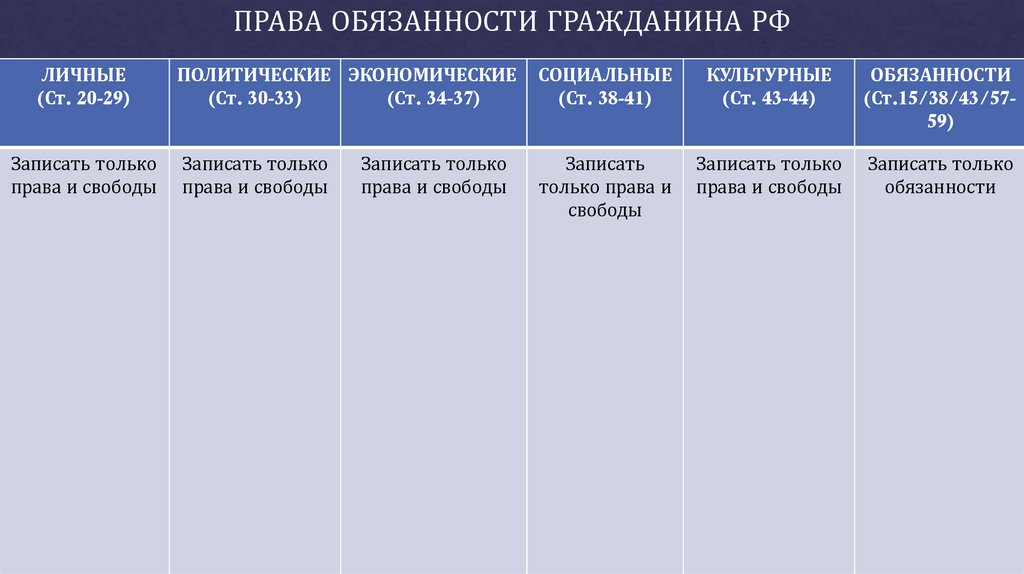 ПРАВА ОБЯЗАННОСТИ ГРАЖДАНИНА РФ

| ЛИЧНЫЕ (Ст. 20-29) | ПОЛИТИЧЕСКИЕ (Ст. 30-33) | ЭКОНОМИЧЕСКИЕ (Ст. 34-37) | СОЦИАЛЬНЫЕ (Ст. 38-41) | КУЛЬТУРНЫЕ (Ст. 43-44) | ОБЯЗАННОСТИ (Ст.15/38/43/57-59) |
|---|---|---|---|---|---|
| Записать только права и свободы | Записать только права и свободы | Записать только права и свободы | Записать только права и свободы | Записать только права и свободы | Записать только обязанности |